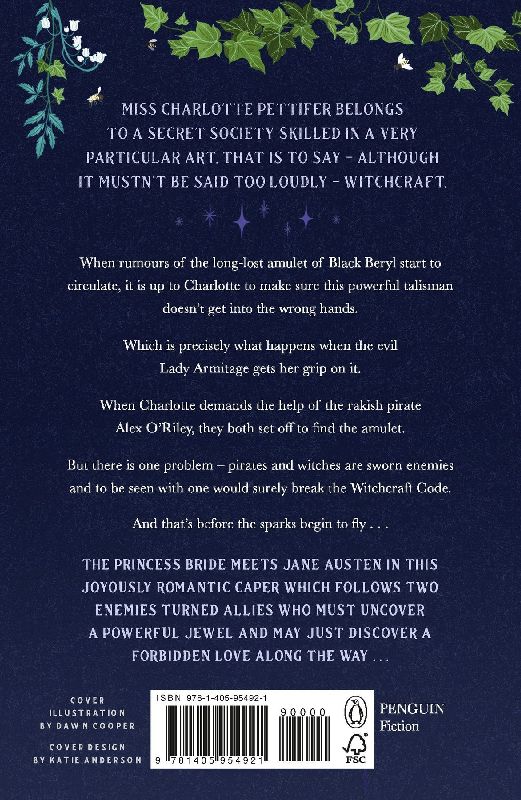 MISS CHARLOTTE PETTIFER BELONGS TO A SECRET SOCIETY SKILLED IN A VERY PARTICULAR ART. THAT IS TO SAY – ALTHOUGH IT MUSTN'T BE SAID TOO LOUDLY – WITCHCRAFT.

When rumours of the long-lost amulet of Black Beryl start to circulate, it is up to Charlotte to make sure this powerful talisman doesn't get into the wrong hands.

Which is precisely what happens when the evil Lady Armitage gets her grip on it.

When Charlotte demands the help of the rakish pirate Alex O'Riley, they both set off to find the amulet.

But there is one problem – pirates and witches are sworn enemies and to be seen with one would surely break the Witchcraft Code.

And that's before the sparks begin to fly . . .

THE PRINCESS BRIDE MEETS JANE AUSTEN IN THIS JOYOUSLY ROMANTIC CAPER WHICH FOLLOWS TWO ENEMIES TURNED ALLIES WHO MUST UNCOVER A POWERFUL JEWEL AND MAY JUST DISCOVER A FORBIDDEN LOVE ALONG THE WAY . . .

COVER ILLUSTRATION BY DAWN COOPER

COVER DESIGN BY KATIE ANDERSON

ISBN 978-1-405-95492-1

90000

9 781405 954921

PENGUIN Fiction

FSC